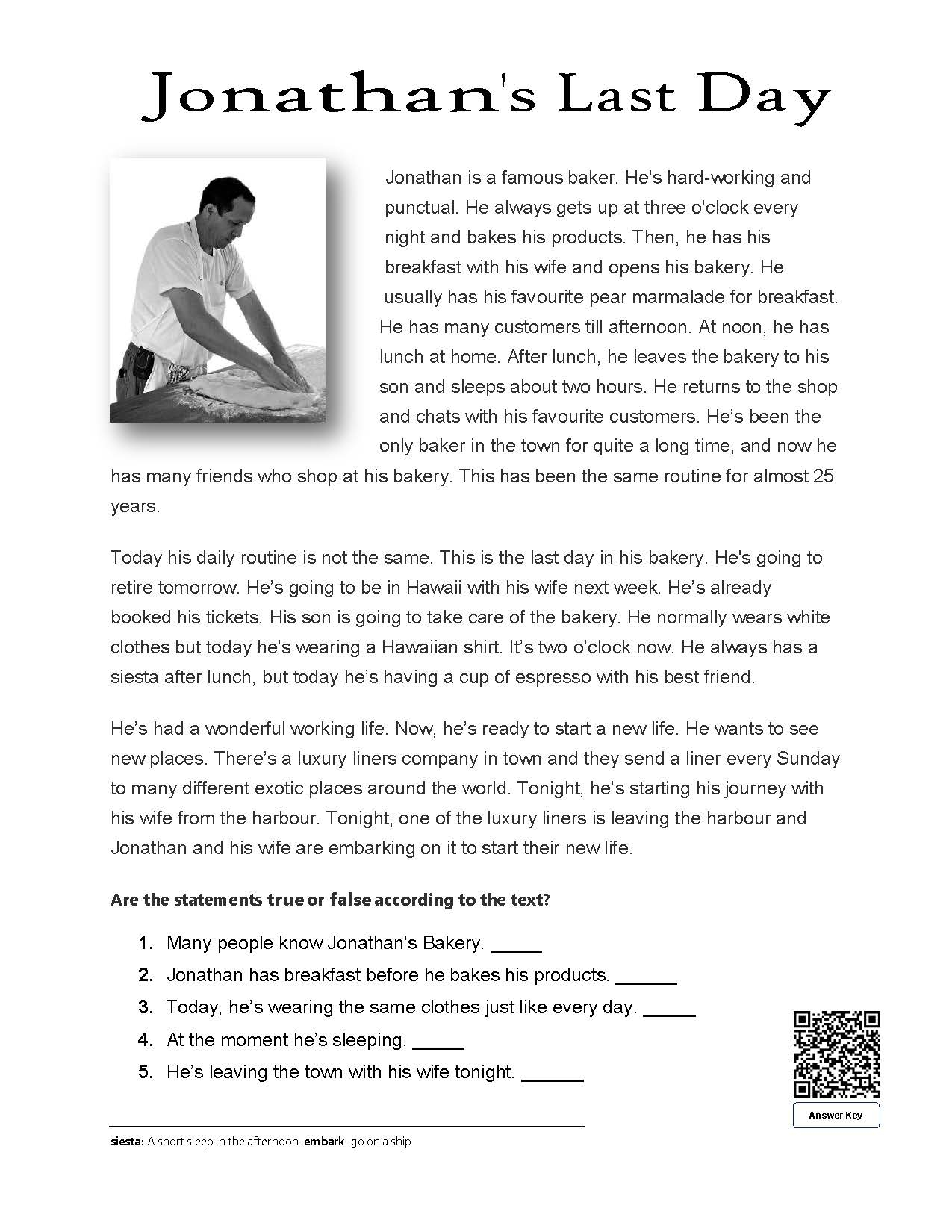 Jonathan's Last Day

Jonathan is a famous baker. He's hard-working and punctual. He always gets up at three o'clock every night and bakes his products. Then, he has his breakfast with his wife and opens his bakery. He usually has his favourite pear marmalade for breakfast. He has many customers till afternoon. At noon, he has lunch at home. After lunch, he leaves the bakery to his son and sleeps about two hours. He returns to the shop and chats with his favourite customers. He's been the only baker in the town for quite a long time, and now he has many friends who shop at his bakery. This has been the same routine for almost 25 years.

Today his daily routine is not the same. This is the last day in his bakery. He's going to retire tomorrow. He's going to be in Hawaii with his wife next week. He's already booked his tickets. His son is going to take care of the bakery. He normally wears white clothes but today he's wearing a Hawaiian shirt. It's two o'clock now. He always has a siesta after lunch, but today he's having a cup of espresso with his best friend.

He's had a wonderful working life. Now, he's ready to start a new life. He wants to see new places. There's a luxury liners company in town and they send a liner every Sunday to many different exotic places around the world. Tonight, he's starting his journey with his wife from the harbour. Tonight, one of the luxury liners is leaving the harbour and Jonathan and his wife are embarking on it to start their new life.

Are the statements true or false according to the text?

1. Many people know Jonathan's Bakery. _____
2. Jonathan has breakfast before he bakes his products. ______
3. Today, he's wearing the same clothes just like every day. _____
4. At the moment he's sleeping. _____
5. He's leaving the town with his wife tonight. ______

Answer Key

siesta: A short sleep in the afternoon. embark: go on a ship